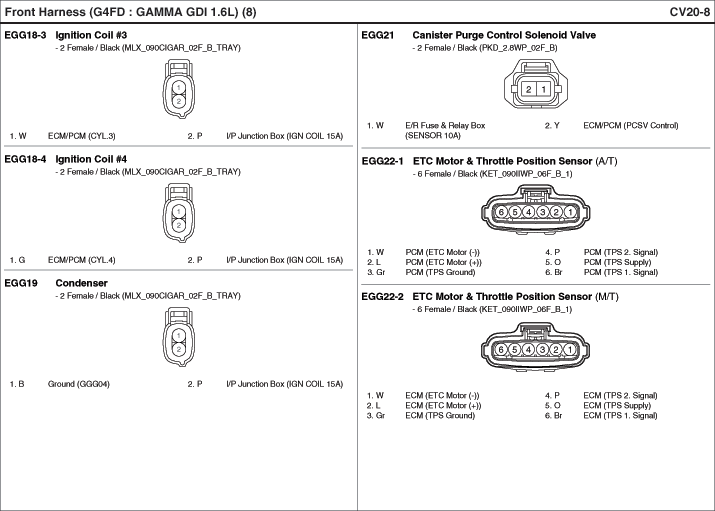 Front Harness (G4FD : GAMMA GDI 1.6L) (8)

CV20-8

EGG18-3 Ignition Coil #3
- 2 Female / Black (MLX_090CIGAR_02F_B_TRAY)

1
2

1. W ECM/PCM (CYL.3) 2. P I/P Junction Box (IGN COIL 15A)

EGG18-4 Ignition Coil #4
- 2 Female / Black (MLX_090CIGAR_02F_B_TRAY)

1
2

1. G ECM/PCM (CYL.4) 2. P I/P Junction Box (IGN COIL 15A)

EGG19 Condenser
- 2 Female / Black (MLX_090CIGAR_02F_B_TRAY)

1
2

1. B Ground (GGG04) 2. P I/P Junction Box (IGN COIL 15A)

EGG21 Canister Purge Control Solenoid Valve
- 2 Female / Black (PKD_2.8WP_02F_B)

2 1

1. W E/R Fuse & Relay Box (SENSOR 10A) 2. Y ECM/PCM (PCSV Control)

EGG22-1 ETC Motor & Throttle Position Sensor (A/T)
- 6 Female / Black (KET_090IIWP_06F_B_1)

6 5 4 3 2 1

1. W PCM (ETC Motor (-))
2. L PCM (ETC Motor (+))
3. Gr PCM (TPS Ground)
4. P PCM (TPS 2. Signal)
5. O PCM (TPS Supply)
6. Br PCM (TPS 1. Signal)

EGG22-2 ETC Motor & Throttle Position Sensor (M/T)
- 6 Female / Black (KET_090IIWP_06F_B_1)

6 5 4 3 2 1

1. W ECM (ETC Motor (-))
2. L ECM (ETC Motor (+))
3. Gr ECM (TPS Ground)
4. P ECM (TPS 2. Signal)
5. O ECM (TPS Supply)
6. Br ECM (TPS 1. Signal)